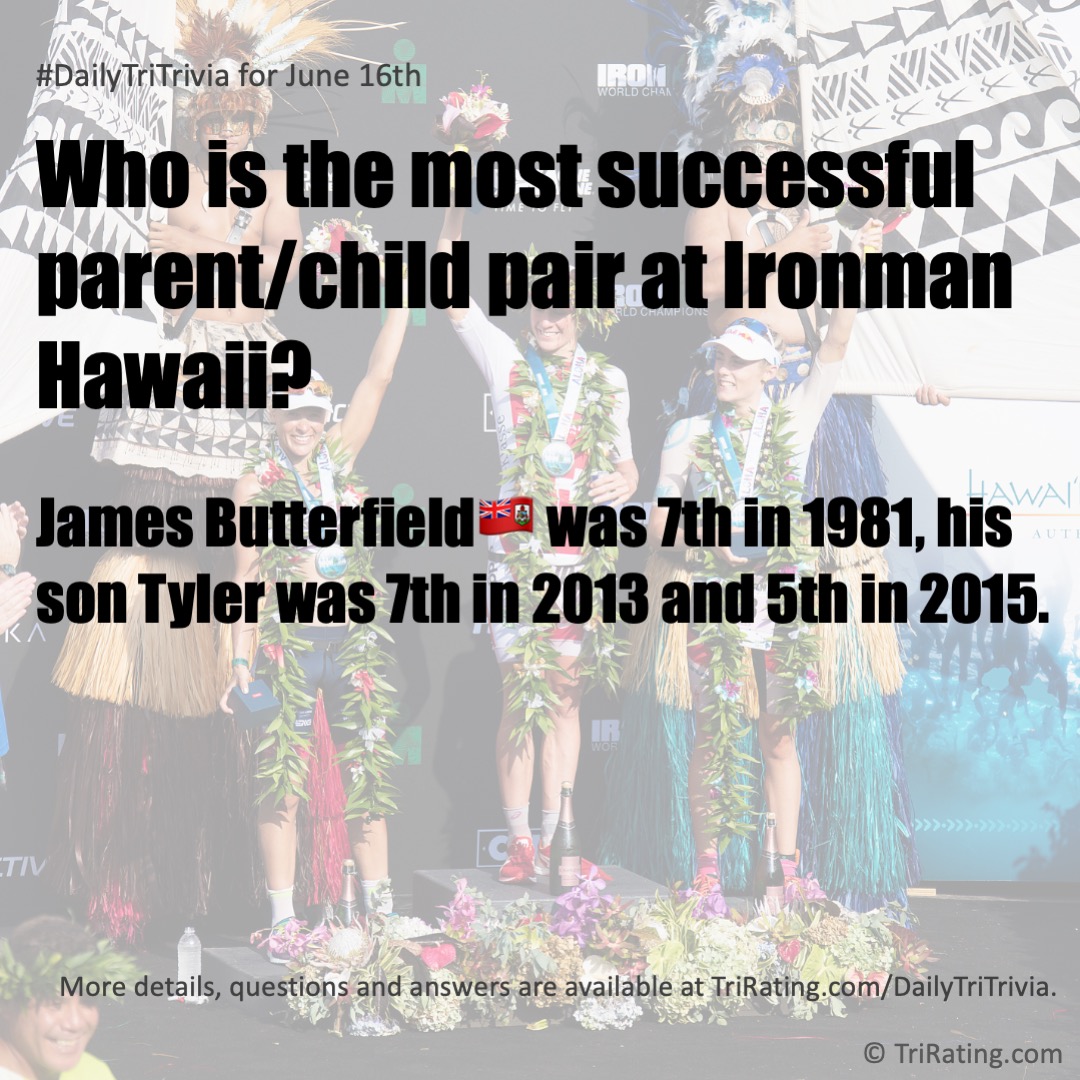 #DailyTriTrivia for June 16th

Who is the most successful parent/child pair at Ironman Hawaii?

James Butterfield🇧🇲 was 7th in 1981, his son Tyler was 7th in 2013 and 5th in 2015.

More details, questions and answers are available at TriRating.com/DailyTriTrivia.

© TriRating.com